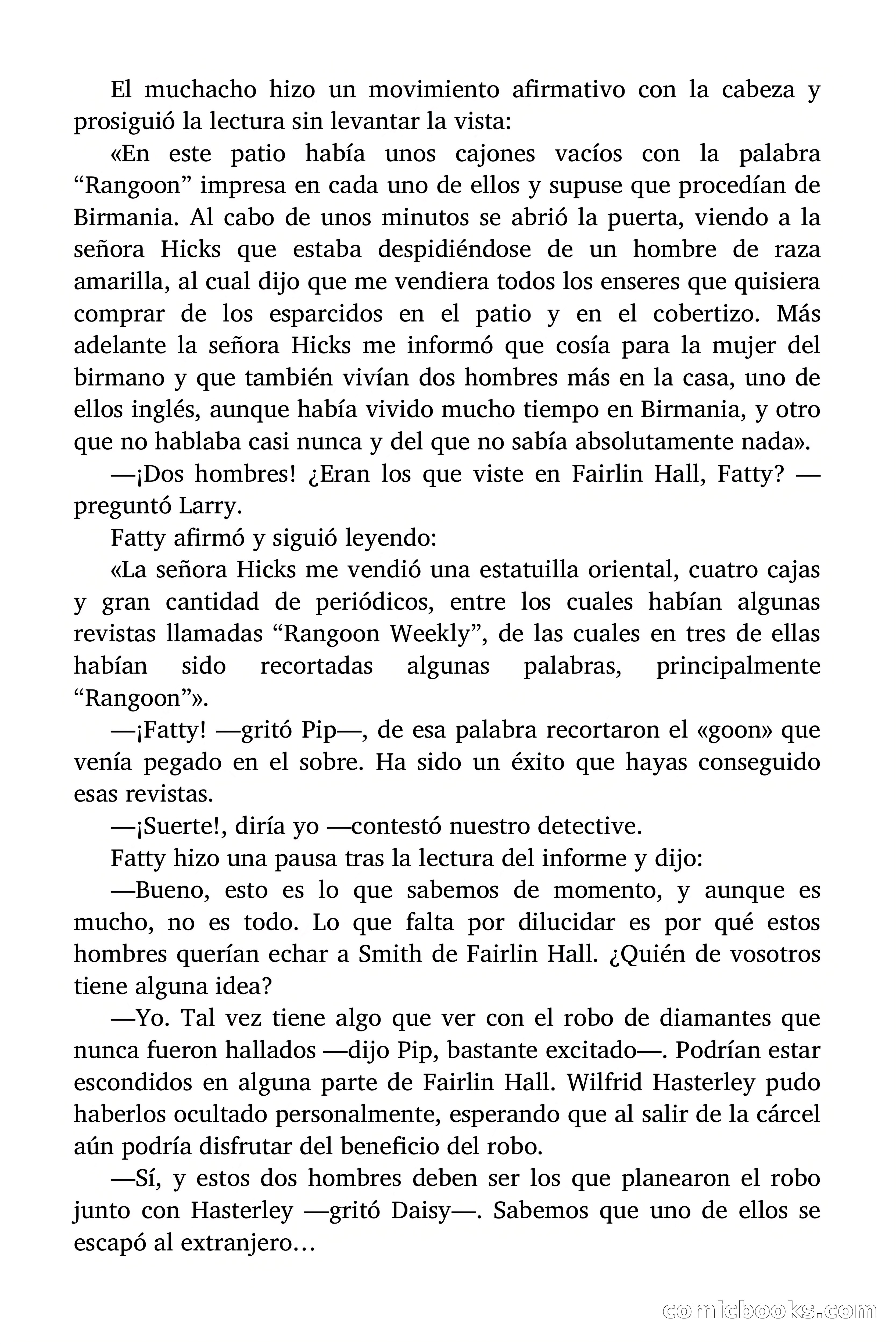 El muchacho hizo un movimiento afirmativo con la cabeza y prosiguió la lectura sin levantar la vista:

«En este patio había unos cajones vacíos con la palabra “Rangoon” impresa en cada uno de ellos y supuse que procedían de Birmania. Al cabo de unos minutos se abrió la puerta, viendo a la señora Hicks que estaba despidiéndose de un hombre de raza amarilla, al cual dijo que me vendiera todos los enseres que quisiera comprar de los esparcidos en el patio y en el cobertizo. Más adelante la señora Hicks me informó que cosía para la mujer del birmano y que también vivían dos hombres más en la casa, uno de ellos inglés, aunque había vivido mucho tiempo en Birmania, y otro que no hablaba casi nunca y del que no sabía absolutamente nada».

—¡Dos hombres! ¿Eran los que viste en Fairlin Hall, Fatty? —preguntó Larry.

Fatty afirmó y siguió leyendo:

«La señora Hicks me vendió una estatuilla oriental, cuatro cajas y gran cantidad de periódicos, entre los cuales habían algunas revistas llamadas “Rangoon Weekly”, de las cuales en tres de ellas habían sido recortadas algunas palabras, principalmente “Rangoon”».

—¡Fatty! —gritó Pip—, de esa palabra recortaron el «goon» que venía pegado en el sobre. Ha sido un éxito que hayas conseguido esas revistas.

—¡Suerte!, diría yo —contestó nuestro detective.

Fatty hizo una pausa tras la lectura del informe y dijo:

—Bueno, esto es lo que sabemos de momento, y aunque es mucho, no es todo. Lo que falta por dilucidar es por qué estos hombres querían echar a Smith de Fairlin Hall. ¿Quién de vosotros tiene alguna idea?

—Yo. Tal vez tiene algo que ver con el robo de diamantes que nunca fueron hallados —dijo Pip, bastante excitado—. Podrían estar escondidos en alguna parte de Fairlin Hall. Wilfrid Hasterley pudo haberlos ocultado personalmente, esperando que al salir de la cárcel aún podría disfrutar del beneficio del robo.

—Sí, y estos dos hombres deben ser los que planearon el robo junto con Hasterley —gritó Daisy—. Sabemos que uno de ellos se escapó al extranjero…

comicbooks.com